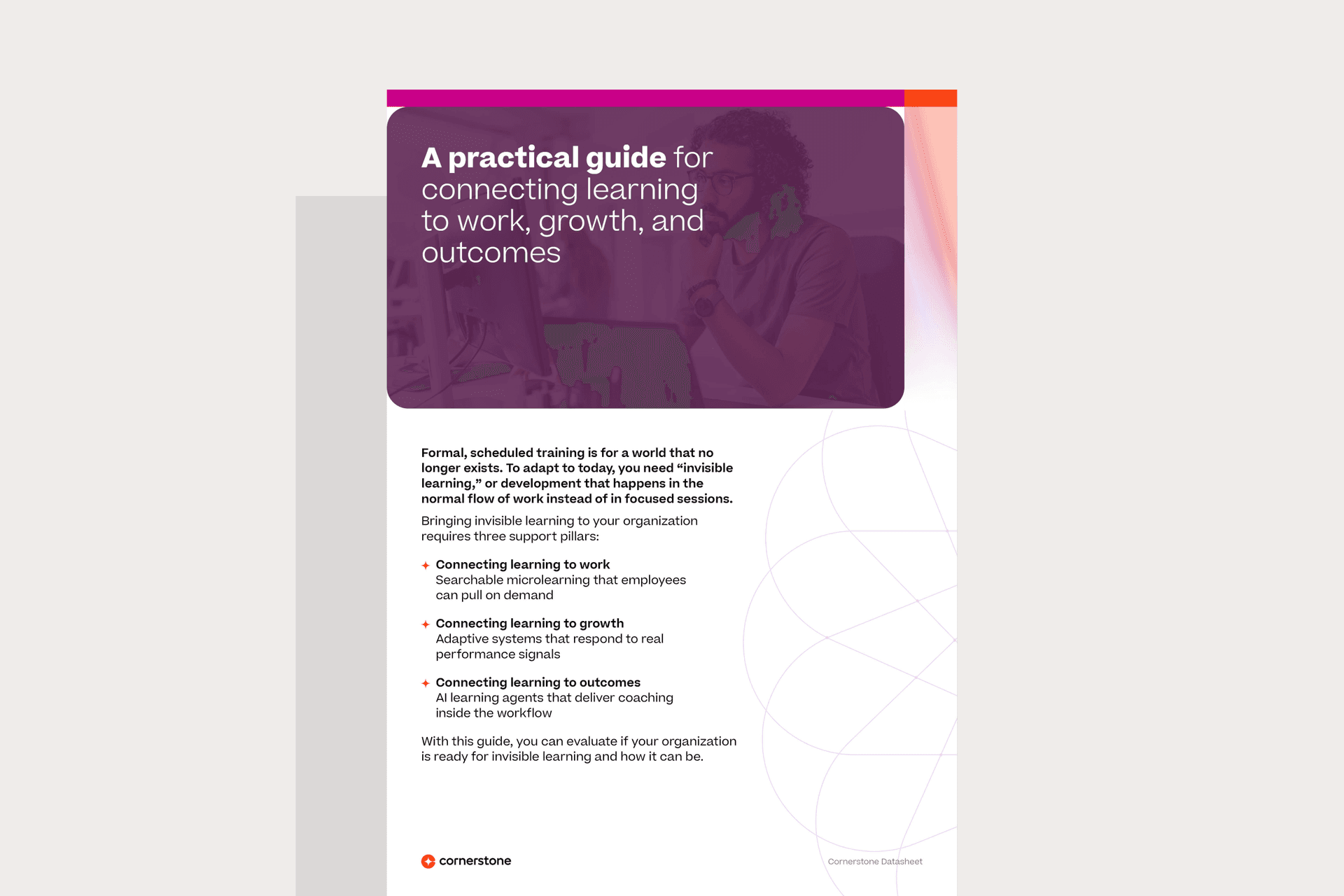 A practical guide for connecting learning to work, growth, and outcomes

Formal, scheduled training is for a world that no longer exists. To adapt to today, you need “invisible learning,” or development that happens in the normal flow of work instead of in focused sessions.

Bringing invisible learning to your organization requires three support pillars:

Connecting learning to work
Searchable microlearning that employees can pull on demand

Connecting learning to growth
Adaptive systems that respond to real performance signals

Connecting learning to outcomes
AI learning agents that deliver coaching inside the workflow

With this guide, you can evaluate if your organization is ready for invisible learning and how it can be.

cornerstone

Cornerstone Datasheet